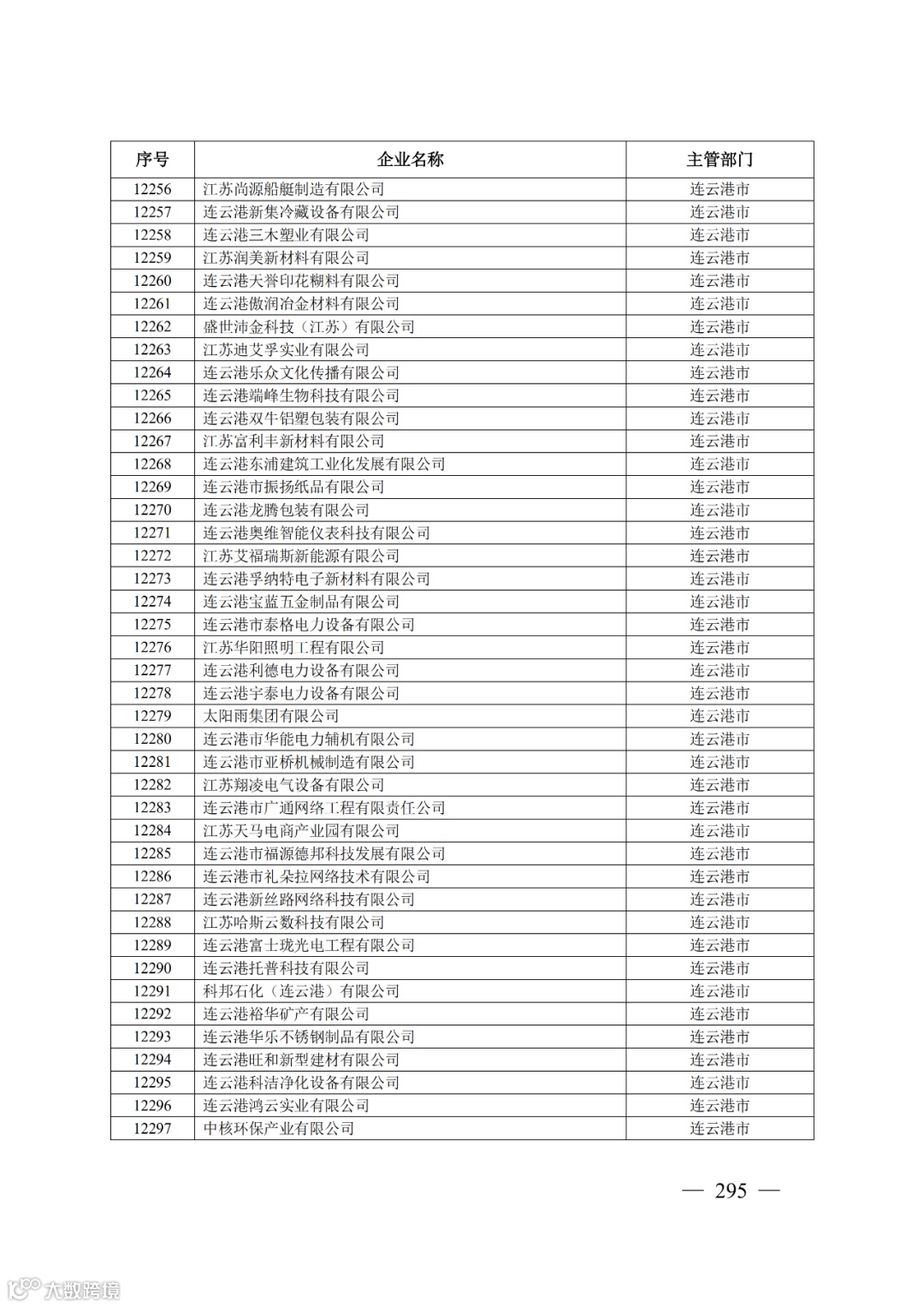 | 序号 | 企业名称 | 主管部门 |
|---|---|---|
| 12256 | 江苏尚源船艇制造有限公司 | 连云港市 |
| 12257 | 连云港新集冷藏设备有限公司 | 连云港市 |
| 12258 | 连云港三木塑业有限公司 | 连云港市 |
| 12259 | 江苏润美新材料有限公司 | 连云港市 |
| 12260 | 连云港天誉印花糊料有限公司 | 连云港市 |
| 12261 | 连云港傲润冶金材料有限公司 | 连云港市 |
| 12262 | 盛世沛金科技（江苏）有限公司 | 连云港市 |
| 12263 | 江苏迪艾孚实业有限公司 | 连云港市 |
| 12264 | 连云港乐众文化传播有限公司 | 连云港市 |
| 12265 | 连云港端峰生物科技有限公司 | 连云港市 |
| 12266 | 连云港双牛铝塑包装有限公司 | 连云港市 |
| 12267 | 江苏富利丰新材料有限公司 | 连云港市 |
| 12268 | 连云港东浦建筑工业化发展有限公司 | 连云港市 |
| 12269 | 连云港市振扬纸品有限公司 | 连云港市 |
| 12270 | 连云港龙腾包装有限公司 | 连云港市 |
| 12271 | 连云港奥维智能仪表科技有限公司 | 连云港市 |
| 12272 | 江苏艾福瑞斯新能源有限公司 | 连云港市 |
| 12273 | 连云港孚纳特电子新材料有限公司 | 连云港市 |
| 12274 | 连云港宝蓝五金制品有限公司 | 连云港市 |
| 12275 | 连云港市泰格电力设备有限公司 | 连云港市 |
| 12276 | 江苏华阳照明工程有限公司 | 连云港市 |
| 12277 | 连云港利德电力设备有限公司 | 连云港市 |
| 12278 | 连云港宇泰电力设备有限公司 | 连云港市 |
| 12279 | 太阳雨集团有限公司 | 连云港市 |
| 12280 | 连云港市华能电力辅机有限公司 | 连云港市 |
| 12281 | 连云港市亚桥机械制造有限公司 | 连云港市 |
| 12282 | 江苏翔凌电气设备有限公司 | 连云港市 |
| 12283 | 连云港市广通网络工程有限责任公司 | 连云港市 |
| 12284 | 江苏天马电商产业园有限公司 | 连云港市 |
| 12285 | 连云港市福源德邦科技发展有限公司 | 连云港市 |
| 12286 | 连云港市礼朵拉网络技术有限公司 | 连云港市 |
| 12287 | 连云港新丝路网络科技有限公司 | 连云港市 |
| 12288 | 江苏哈斯云数科技有限公司 | 连云港市 |
| 12289 | 连云港富士珑光电工程有限公司 | 连云港市 |
| 12290 | 连云港托普科技有限公司 | 连云港市 |
| 12291 | 科邦石化（连云港）有限公司 | 连云港市 |
| 12292 | 连云港裕华矿产有限公司 | 连云港市 |
| 12293 | 连云港华乐不锈钢制品有限公司 | 连云港市 |
| 12294 | 连云港旺和新型建材有限公司 | 连云港市 |
| 12295 | 连云港科洁净化设备有限公司 | 连云港市 |
| 12296 | 连云港鸿云实业有限公司 | 连云港市 |
| 12297 | 中核环保产业有限公司 | 连云港市 |

— 295 —

大数跨境